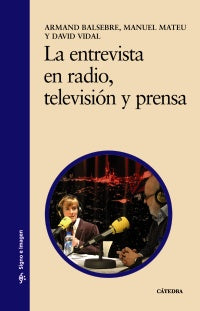 ARMAND BALSEBRE, MANUEL MATEU Y DAVID VIDAL

La entrevista en radio, televisión y prensa

Signo e Imagen

CÁTEDRA